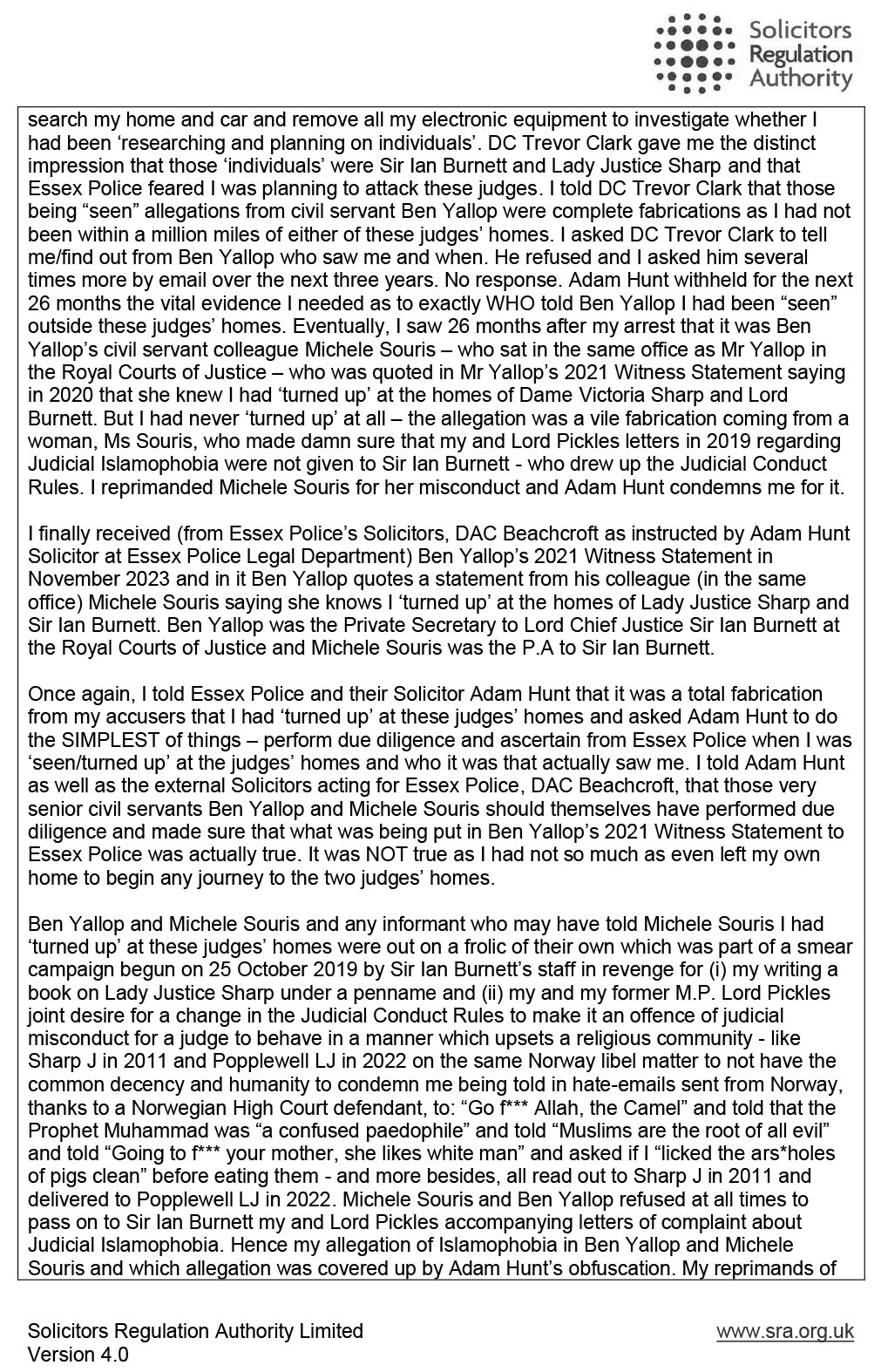 Solicitors Regulation Authority

search my home and car and remove all my electronic equipment to investigate whether I had been ‘researching and planning on individuals’. DC Trevor Clark gave me the distinct impression that those ‘individuals’ were Sir Ian Burnett and Lady Justice Sharp and that Essex Police feared I was planning to attack these judges. I told DC Trevor Clark that those being “seen” allegations from civil servant Ben Yallop were complete fabrications as I had not been within a million miles of either of these judges’ homes. I asked DC Trevor Clark to tell me/find out from Ben Yallop who saw me and when. He refused and I asked him several times more by email over the next three years. No response. Adam Hunt withheld for the next 26 months the vital evidence I needed as to exactly WHO told Ben Yallop I had been “seen” outside these judges’ homes. Eventually, I saw 26 months after my arrest that it was Ben Yallop’s civil servant colleague Michele Souris – who sat in the same office as Mr Yallop in the Royal Courts of Justice – who was quoted in Mr Yallop’s 2021 Witness Statement saying in 2020 that she knew I had ‘turned up’ at the homes of Dame Victoria Sharp and Lord Burnett. But I had never ‘turned up’ at all – the allegation was a vile fabrication coming from a woman, Ms Souris, who made damn sure that my and Lord Pickles letters in 2019 regarding Judicial Islamophobia were not given to Sir Ian Burnett - who drew up the Judicial Conduct Rules. I reprimanded Michele Souris for her misconduct and Adam Hunt condemns me for it.

I finally received (from Essex Police’s Solicitors, DAC Beachcroft as instructed by Adam Hunt Solicitor at Essex Police Legal Department) Ben Yallop’s 2021 Witness Statement in November 2023 and in it Ben Yallop quotes a statement from his colleague (in the same office) Michele Souris saying she knows I ‘turned up’ at the homes of Lady Justice Sharp and Sir Ian Burnett. Ben Yallop was the Private Secretary to Lord Chief Justice Sir Ian Burnett at the Royal Courts of Justice and Michele Souris was the P.A to Sir Ian Burnett.

Once again, I told Essex Police and their Solicitor Adam Hunt that it was a total fabrication from my accusers that I had ‘turned up’ at these judges’ homes and asked Adam Hunt to do the SIMPLEST of things – perform due diligence and ascertain from Essex Police when I was ‘seen/turned up’ at the judges’ homes and who it was that actually saw me. I told Adam Hunt as well as the external Solicitors acting for Essex Police, DAC Beachcroft, that those very senior civil servants Ben Yallop and Michele Souris should themselves have performed due diligence and made sure that what was being put in Ben Yallop’s 2021 Witness Statement to Essex Police was actually true. It was NOT true as I had not so much as even left my own home to begin any journey to the two judges’ homes.

Ben Yallop and Michele Souris and any informant who may have told Michele Souris I had ‘turned up’ at these judges’ homes were out on a frolic of their own which was part of a smear campaign begun on 25 October 2019 by Sir Ian Burnett’s staff in revenge for (i) my writing a book on Lady Justice Sharp under a penname and (ii) my and my former M.P. Lord Pickles joint desire for a change in the Judicial Conduct Rules to make it an offence of judicial misconduct for a judge to behave in a manner which upsets a religious community - like Sharp J in 2011 and Popplewell LJ in 2022 on the same Norway libel matter to not have the common decency and humanity to condemn me being told in hate-emails sent from Norway, thanks to a Norwegian High Court defendant, to: “Go f*** Allah, the Camel” and told that the Prophet Muhammad was “a confused paedophile” and told “Muslims are the root of all evil” and told “Going to f*** your mother, she likes white man” and asked if I “licked the ars*holes of pigs clean” before eating them - and more besides, all read out to Sharp J in 2011 and delivered to Popplewell LJ in 2022. Michele Souris and Ben Yallop refused at all times to pass on to Sir Ian Burnett my and Lord Pickles accompanying letters of complaint about Judicial Islamophobia. Hence my allegation of Islamophobia in Ben Yallop and Michele Souris and which allegation was covered up by Adam Hunt’s obfuscation. My reprimands of

Solicitors Regulation Authority Limited
Version 4.0

www.sra.org.uk